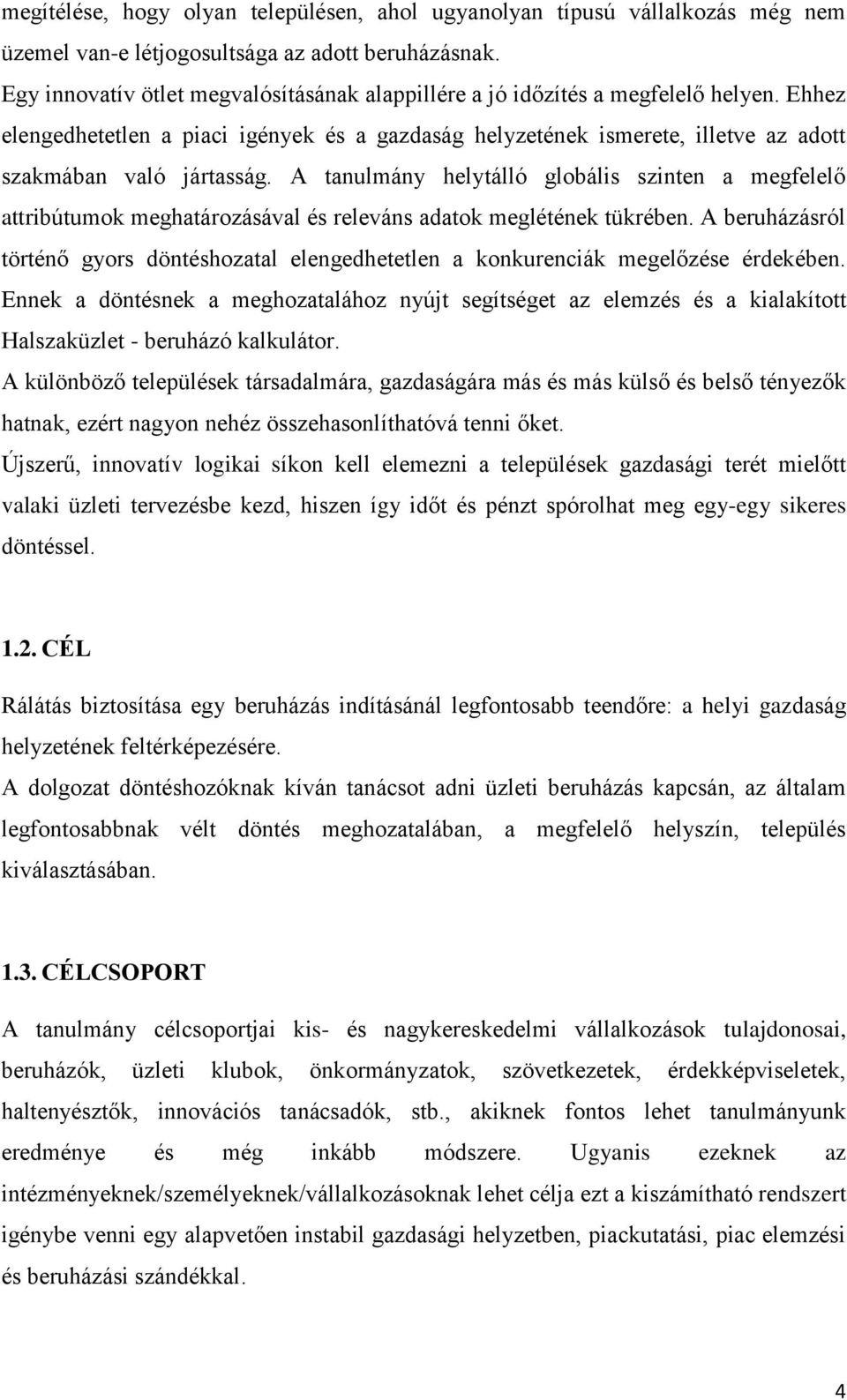 megítélése, hogy olyan településen, ahol ugyanolyan típusú vállalkozás még nem üzemel van-e létjogosultsága az adott beruházásnak.
Egy innovatív ötlet megvalósításának alappillére a jó időzítés a megfelelő helyen. Ehhez elengedhetetlen a piaci igények és a gazdaság helyzetének ismerete, illetve az adott szakmában való jártasság. A tanulmány helytálló globális szinten a megfelelő attribútumok meghatározásával és releváns adatok meglétének tükrében. A beruházásról történő gyors döntéshozatal elengedhetetlen a konkurenciák megelőzése érdekében. Ennek a döntésnek a meghozatalához nyújt segítséget az elemzés és a kialakított Halszaküzlet - beruházó kalkulátor.
A különböző települések társadalmára, gazdaságára más és más külső és belső tényezők hatnak, ezért nagyon nehéz összehasonlíthatóvá tenni őket.
Újszerű, innovatív logikai síkon kell elemezni a települések gazdasági terét mielőtt valaki üzleti tervezésbe kezd, hiszen így időt és pénzt spórolhat meg egy-egy sikeres döntéssel.

1.2. CÉL

Rálátás biztosítása egy beruházás indításánál legfontosabb teendőre: a helyi gazdaság helyzetének feltérképezésére.
A dolgozat döntéshozóknak kíván tanácsot adni üzleti beruházás kapcsán, az általam legfontosabbnak vélt döntés meghozatalában, a megfelelő helyszín, település kiválasztásában.

1.3. CÉLCSOPORT

A tanulmány célcsoportjai kis- és nagykereskedelmi vállalkozások tulajdonosai, beruházók, üzleti klubok, önkormányzatok, szövetkezetek, érdekképviseletek, haltenyésztők, innovációs tanácsadók, stb., akiknek fontos lehet tanulmányunk eredménye és még inkább módszere. Ugyanis ezeknek az intézményeknek/személyeknek/vállalkozásoknak lehet célja ezt a kiszámítható rendszert igénybe venni egy alapvetően instabil gazdasági helyzetben, piackutatási, piac elemzési és beruházási szándékkal.

4